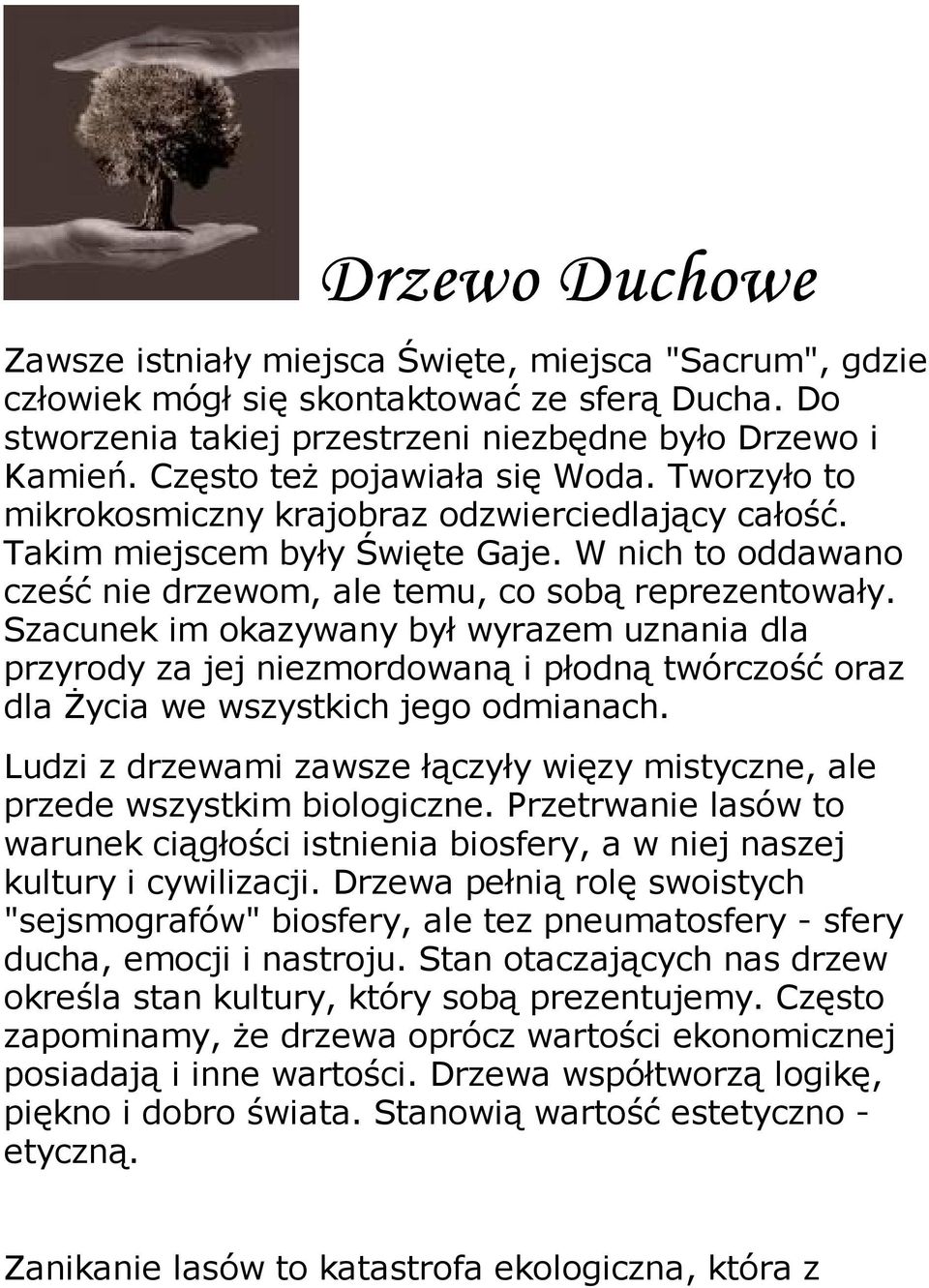 Drzewo Duchowe

Zawsze istniały miejsca Święte, miejsca "Sacrum", gdzie człowiek mógł się skontaktować ze sferą Ducha. Do stworzenia takiej przestrzeni niezbędne było Drzewo i Kamień. Często też pojawiała się Woda. Tworzyło to mikrokosmiczny krajobraz odzwierciedlający całość. Takim miejscem były Święte Gaje. W nich to oddawano cześć nie drzewom, ale temu, co sobą reprezentowały. Szacunek im okazywany był wyrazem uznania dla przyrody za jej niezmordowaną i płodną twórczość oraz dla Życia we wszystkich jego odmianach.

Ludzi z drzewami zawsze łączyły więzy mistyczne, ale przede wszystkim biologiczne. Przetrwanie lasów to warunek ciągłości istnienia biosfery, a w niej naszej kultury i cywilizacji. Drzewa pełnią rolę swoistych "sejsmografów" biosfery, ale tez pneumatosfery - sfery ducha, emocji i nastroju. Stan otaczających nas drzew określa stan kultury, który sobą prezentujemy. Często zapominamy, że drzewa oprócz wartości ekonomicznej posiadają i inne wartości. Drzewa współtworzą logikę, piękno i dobro świata. Stanowią wartość estetyczno - etyczną.

Zanikanie lasów to katastrofa ekologiczna, która z